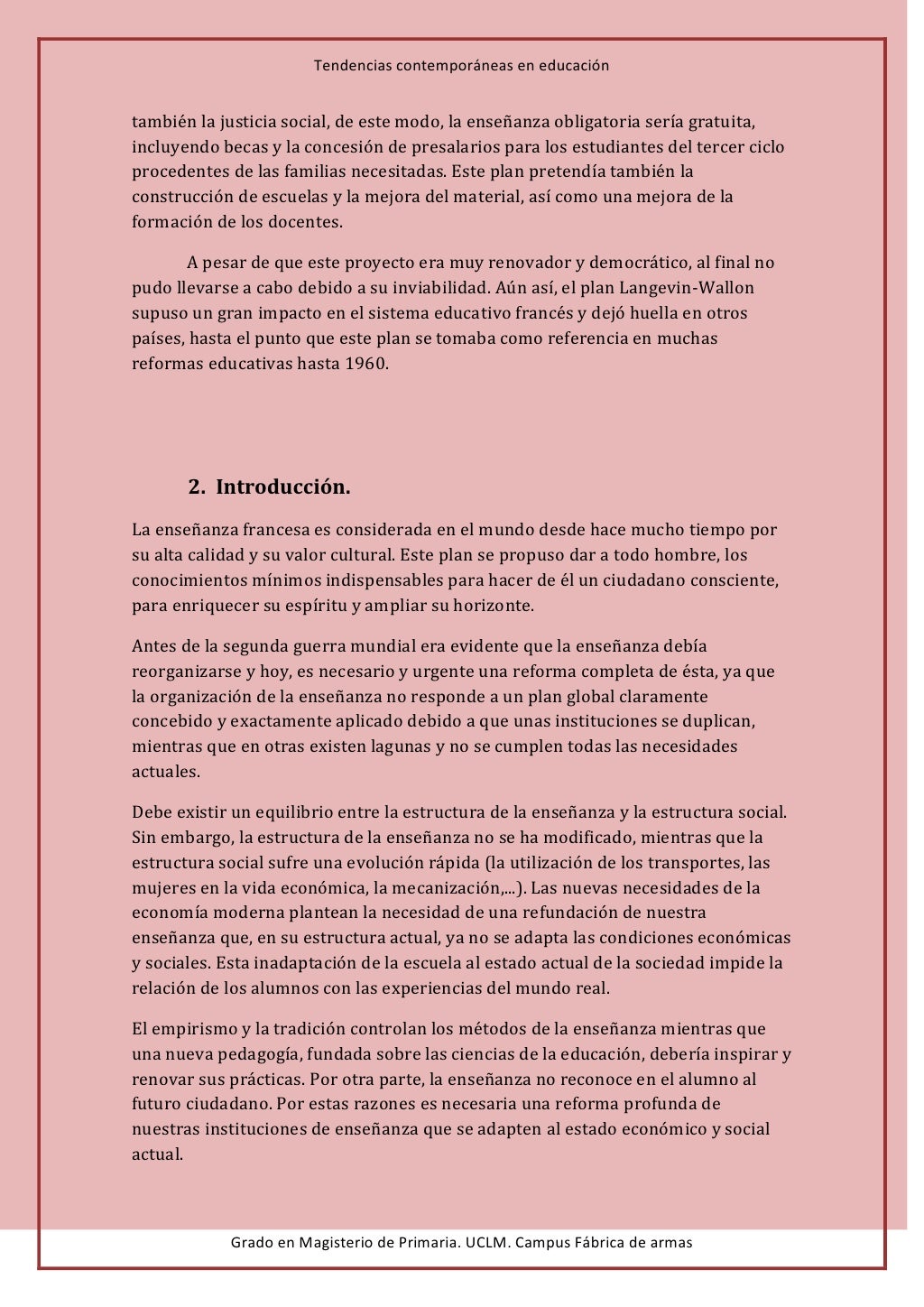 Tendencias contemporáneas en educación

también la justicia social, de este modo, la enseñanza obligatoria sería gratuita, incluyendo becas y la concesión de presalarios para los estudiantes del tercer ciclo procedentes de las familias necesitadas. Este plan pretendía también la construcción de escuelas y la mejora del material, así como una mejora de la formación de los docentes.

A pesar de que este proyecto era muy renovador y democrático, al final no pudo llevarse a cabo debido a su inviabilidad. Aún así, el plan Langevin-Wallon supuso un gran impacto en el sistema educativo francés y dejó huella en otros países, hasta el punto que este plan se tomaba como referencia en muchas reformas educativas hasta 1960.

2. Introducción.

La enseñanza francesa es considerada en el mundo desde hace mucho tiempo por su alta calidad y su valor cultural. Este plan se propuso dar a todo hombre, los conocimientos mínimos indispensables para hacer de él un ciudadano consciente, para enriquecer su espíritu y ampliar su horizonte.

Antes de la segunda guerra mundial era evidente que la enseñanza debía reorganizarse y hoy, es necesario y urgente una reforma completa de ésta, ya que la organización de la enseñanza no responde a un plan global claramente concebido y exactamente aplicado debido a que unas instituciones se duplican, mientras que en otras existen lagunas y no se cumplen todas las necesidades actuales.

Debe existir un equilibrio entre la estructura de la enseñanza y la estructura social. Sin embargo, la estructura de la enseñanza no se ha modificado, mientras que la estructura social sufre una evolución rápida (la utilización de los transportes, las mujeres en la vida económica, la mecanización,...). Las nuevas necesidades de la economía moderna plantean la necesidad de una refundación de nuestra enseñanza que, en su estructura actual, ya no se adapta las condiciones económicas y sociales. Esta inadaptación de la escuela al estado actual de la sociedad impide la relación de los alumnos con las experiencias del mundo real.

El empirismo y la tradición controlan los métodos de la enseñanza mientras que una nueva pedagogía, fundada sobre las ciencias de la educación, debería inspirar y renovar sus prácticas. Por otra parte, la enseñanza no reconoce en el alumno al futuro ciudadano. Por estas razones es necesaria una reforma profunda de nuestras instituciones de enseñanza que se adapten al estado económico y social actual.

Grado en Magisterio de Primaria. UCLM. Campus Fábrica de armas